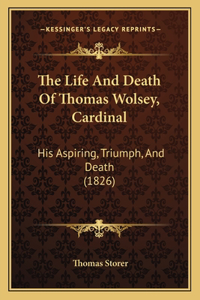 —KESSINGER'S LEGACY REPRINTS—

The Life And Death Of Thomas Wolsey, Cardinal

His Aspiring, Triumph, And Death
(1826)

Thomas Storer